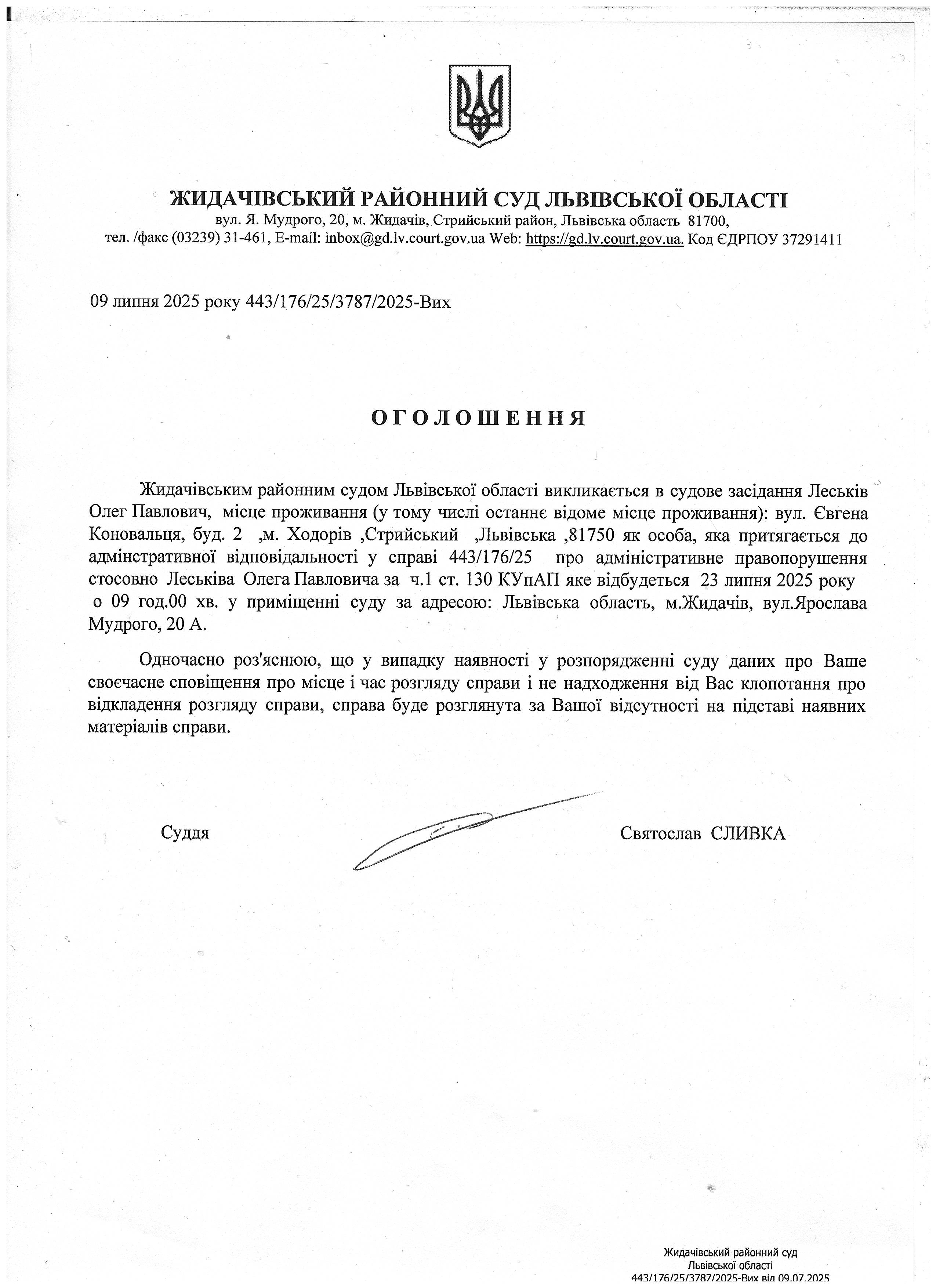 ЖИДАЧІВСЬКИЙ РАЙОННИЙ СУД ЛЬВІВСЬКОЇ ОБЛАСТІ
вул. Я. Мудрого, 20, м. Жидачів, Стрийський район, Львівська область 81700,
тел. /факс (03239) 31-461, E-mail: inbox@gd.lv.court.gov.ua Web: https://gd.lv.court.gov.ua. Код ЄДРПОУ 37291411

09 липня 2025 року 443/176/25/3787/2025-Вих

ОГОЛОШЕННЯ

Жидачівським районним судом Львівської області викликається в судове засідання Леськів Олег Павлович, місце проживання (у тому числі останнє відоме місце проживання): вул. Євгена Коновальця, буд. 2 ,м. Ходорів ,Стрийський ,Львівська ,81750 як особа, яка притягається до адмінстративної відповідальності у справі 443/176/25 про адміністративне правопорушення стосовно Леськіва Олега Павловича за ч.1 ст. 130 КУпАП яке відбудеться 23 липня 2025 року о 09 год.00 хв. у приміщенні суду за адресою: Львівська область, м.Жидачів, вул.Ярослава Мудрого, 20 А.

Одночасно роз'яснюю, що у випадку наявності у розпорядженні суду даних про Ваше своєчасне сповіщення про місце і час розгляду справи і не надходження від Вас клопотання про відкладення розгляду справи, справа буде розглянута за Вашої відсутності на підставі наявних матеріалів справи.

Суддя Святослав СЛИВКА

Жидачівський районний суд
Львівської області
443/176/25/3787/2025-Вих від 09.07.2025